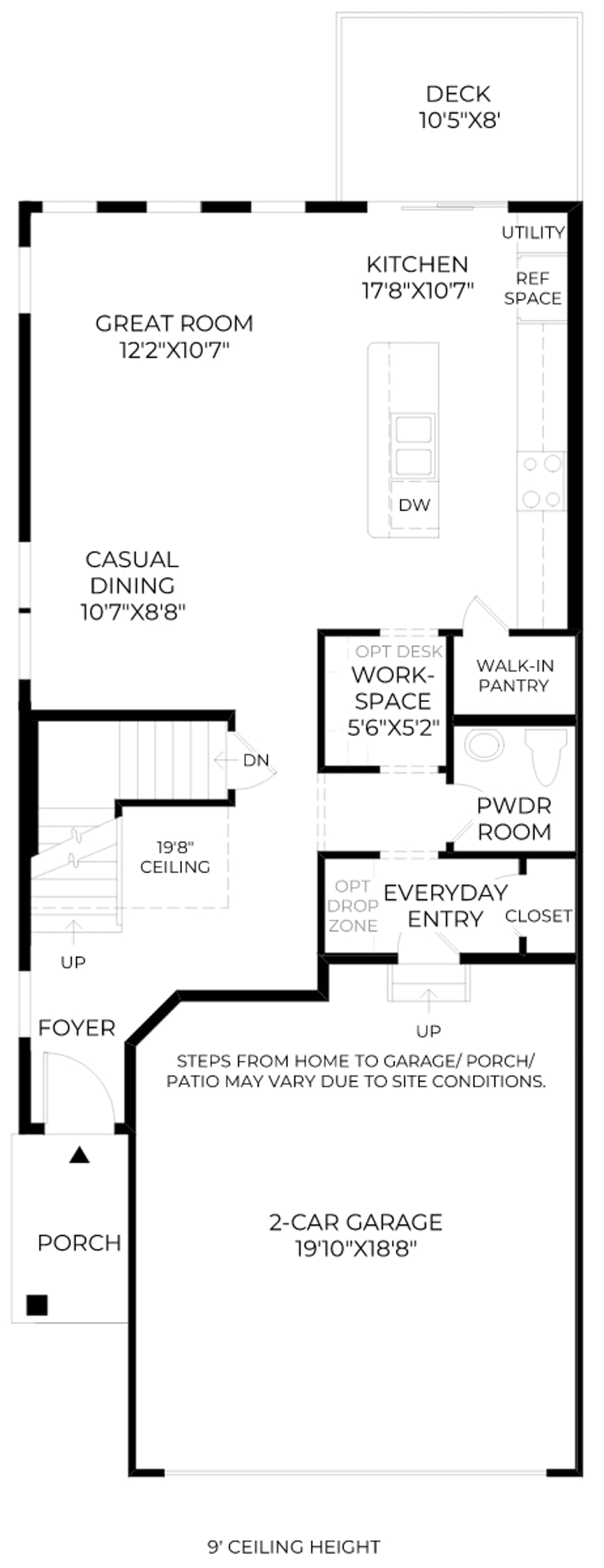 DECK
10'5"X8'

UTILITY

KITCHEN
17'8"X10'7"

REF SPACE

GREAT ROOM
12'2"X10'7"

DW

CASUAL DINING
10'7"X8'8"

OPT DESK
WORK-SPACE
5'6"X5'2"

WALK-IN PANTRY

DN

PWDR ROOM

19'8" CEILING

OPT DROP ZONE

EVERYDAY ENTRY

CLOSET

UP

UP

FOYER

STEPS FROM HOME TO GARAGE/ PORCH/ PATIO MAY VARY DUE TO SITE CONDITIONS.

PORCH

2-CAR GARAGE
19'10"X18'8"

9' CEILING HEIGHT